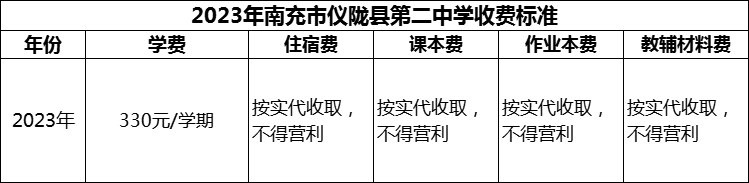 2023年南充市仪陇县第二中学收费标准

| 年份 | 学费 | 住宿费 | 课本费 | 作业本费 | 教辅材料费 |
|---|---|---|---|---|---|
| 2023年 | 330元/学期 | 按实代收取，不得营利 | 按实代收取，不得营利 | 按实代收取，不得营利 | 按实代收取，不得营利 |